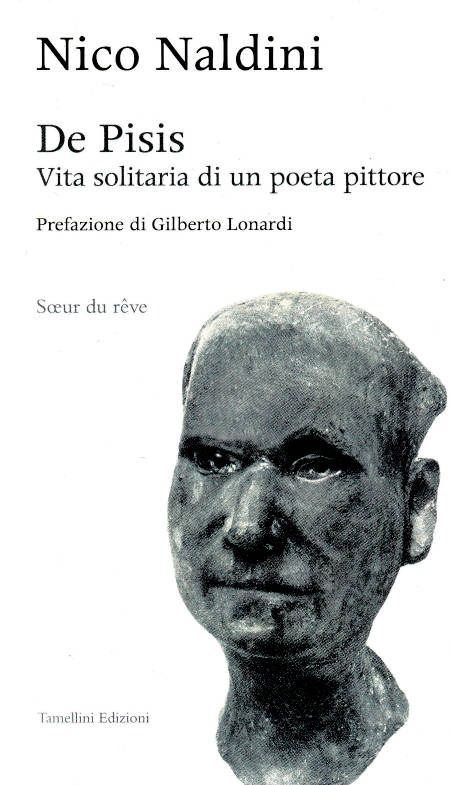 Nico Naldini

De Pisis
Vita solitaria di un poeta pittore

Prefazione di Gilberto Lonardi

Sœur du rêve

Tamellini Edizioni